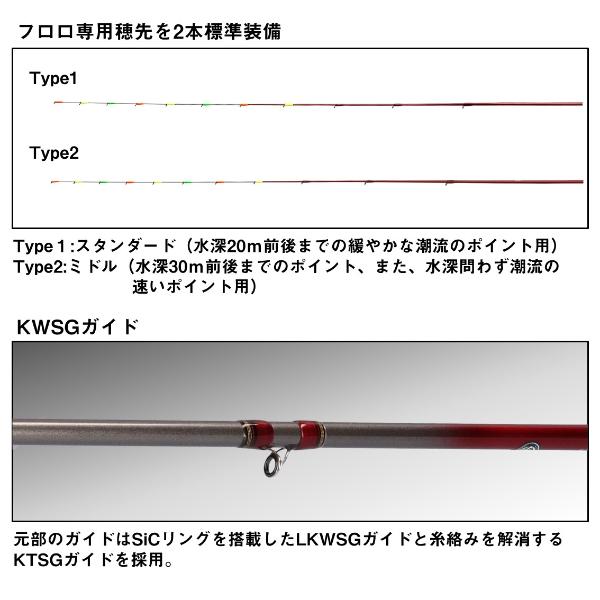 フロロ専用穂先を2本標準装備

Type1

Type2

Type 1 :スタンダード（水深20m前後までの緩やかな潮流のポイント用）
Type2:ミドル（水深30m前後までのポイント、また、水深問わず潮流の速いポイント用）

KWSGガイド

元部のガイドはSiCリングを搭載したLKWSGガイドと糸絡みを解消するKTSGガイドを採用。